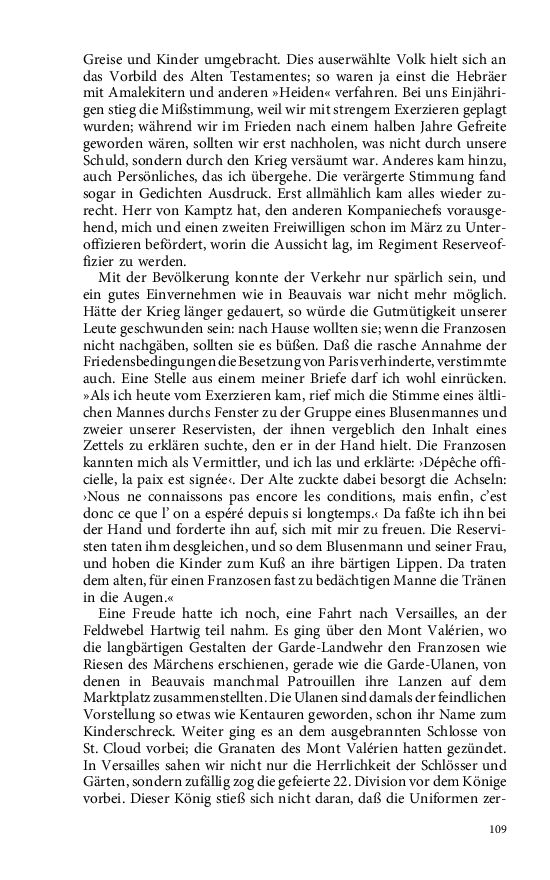 Greise und Kinder umgebracht. Dies auserwählte Volk hielt sich an das Vorbild des Alten Testamentes; so waren ja einst die Hebräer mit Amalekitern und anderen »Heiden« verfahren. Bei uns Einjährigen stieg die Mißstimmung, weil wir mit strengem Exerzieren geplagt wurden; während wir im Frieden nach einem halben Jahre Gefreite geworden wären, sollten wir erst nachholen, was nicht durch unsere Schuld, sondern durch den Krieg versäumt war. Anderes kam hinzu, auch Persönliches, das ich übergehe. Die verärgerte Stimmung fand sogar in Gedichten Ausdruck. Erst allmählich kam alles wieder zurecht. Herr von Kamptz hat, den anderen Kompaniechefs vorausgehend, mich und einen zweiten Freiwilligen schon im März zu Unteroffizieren befördert, worin die Aussicht lag, im Regiment Reserveoffizier zu werden.

Mit der Bevölkerung konnte der Verkehr nur spärlich sein, und ein gutes Einvernehmen wie in Beauvais war nicht mehr möglich. Hätte der Krieg länger gedauert, so würde die Gutmütigkeit unserer Leute geschwunden sein: nach Hause wollten sie; wenn die Franzosen nicht nachgäben, sollten sie es büßen. Daß die rasche Annahme der Friedensbedingungen die Besetzung von Paris verhinderte, verstimmte auch. Eine Stelle aus einem meiner Briefe darf ich wohl einrücken. »Als ich heute vom Exerzieren kam, rief mich die Stimme eines ältlichen Mannes durchs Fenster zu der Gruppe eines Blusenmannes und zweier unserer Reservisten, der ihnen vergeblich den Inhalt eines Zettels zu erklären suchte, den er in der Hand hielt. Die Franzosen kannten mich als Vermittler, und ich las und erklärte: ›Dépêche officielle, la paix est signée‹. Der Alte zuckte dabei besorgt die Achseln: ›Nous ne connaissons pas encore les conditions, mais enfin, c'est donc ce que l' on a espéré depuis si longtemps.‹ Da faßte ich ihn bei der Hand und forderte ihn auf, sich mit mir zu freuen. Die Reservisten taten ihm desgleichen, und so dem Blusenmann und seiner Frau, und hoben die Kinder zum Kuß an ihre bärtigen Lippen. Da traten dem alten, für einen Franzosen fast zu bedächtigen Manne die Tränen in die Augen.«

Eine Freude hatte ich noch, eine Fahrt nach Versailles, an der Feldwebel Hartwig teil nahm. Es ging über den Mont Valérien, wo die langbärtigen Gestalten der Garde-Landwehr den Franzosen wie Riesen des Märchens erschienen, gerade wie die Garde-Ulanen, von denen in Beauvais manchmal Patrouillen ihre Lanzen auf dem Marktplatz zusammenstellten. Die Ulanen sind damals der feindlichen Vorstellung so etwas wie Kentauren geworden, schon ihr Name zum Kinderschreck. Weiter ging es an dem ausgebrannten Schlosse von St. Cloud vorbei; die Granaten des Mont Valérien hatten gezündet. In Versailles sahen wir nicht nur die Herrlichkeit der Schlösser und Gärten, sondern zufällig zog die gefeierte 22. Division vor dem Könige vorbei. Dieser König stieß sich nicht daran, daß die Uniformen zer-

109